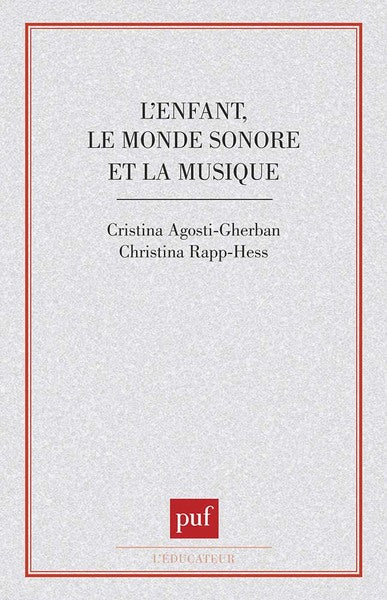 L'ENFANT, LE MONDE SONORE ET LA MUSIQUE

Cristina Agosti-Gherban
Christina Rapp-Hess

puf

L'ÉDUCATEUR